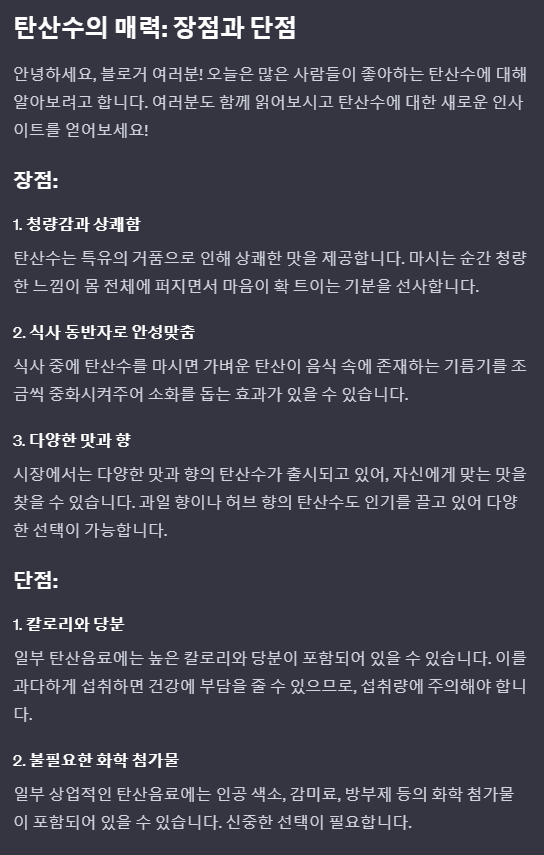 탄산수의 매력: 장점과 단점

안녕하세요, 블로거 여러분! 오늘은 많은 사람들이 좋아하는 탄산수에 대해 알아보려고 합니다. 여러분도 함께 읽어보시고 탄산수에 대한 새로운 인사이트를 얻어보세요!

장점:

1. 청량감과 상쾌함

탄산수는 특유의 거품으로 인해 상쾌한 맛을 제공합니다. 마시는 순간 청량한 느낌이 몸 전체에 퍼지면서 마음이 확 트이는 기분을 선사합니다.

2. 식사 동반자로 안성맞춤

식사 중에 탄산수를 마시면 가벼운 탄산이 음식 속에 존재하는 기름기를 조금씩 중화시켜주어 소화를 돕는 효과가 있을 수 있습니다.

3. 다양한 맛과 향

시장에서는 다양한 맛과 향의 탄산수가 출시되고 있어, 자신에게 맞는 맛을 찾을 수 있습니다. 과일 향이나 허브 향의 탄산수도 인기를 끌고 있어 다양한 선택이 가능합니다.

단점:

1. 칼로리와 당분

일부 탄산음료에는 높은 칼로리와 당분이 포함되어 있을 수 있습니다. 이를 과다하게 섭취하면 건강에 부담을 줄 수 있으므로, 섭취량에 주의해야 합니다.

2. 불필요한 화학 첨가물

일부 상업적인 탄산음료에는 인공 색소, 감미료, 방부제 등의 화학 첨가물이 포함되어 있을 수 있습니다. 신중한 선택이 필요합니다.